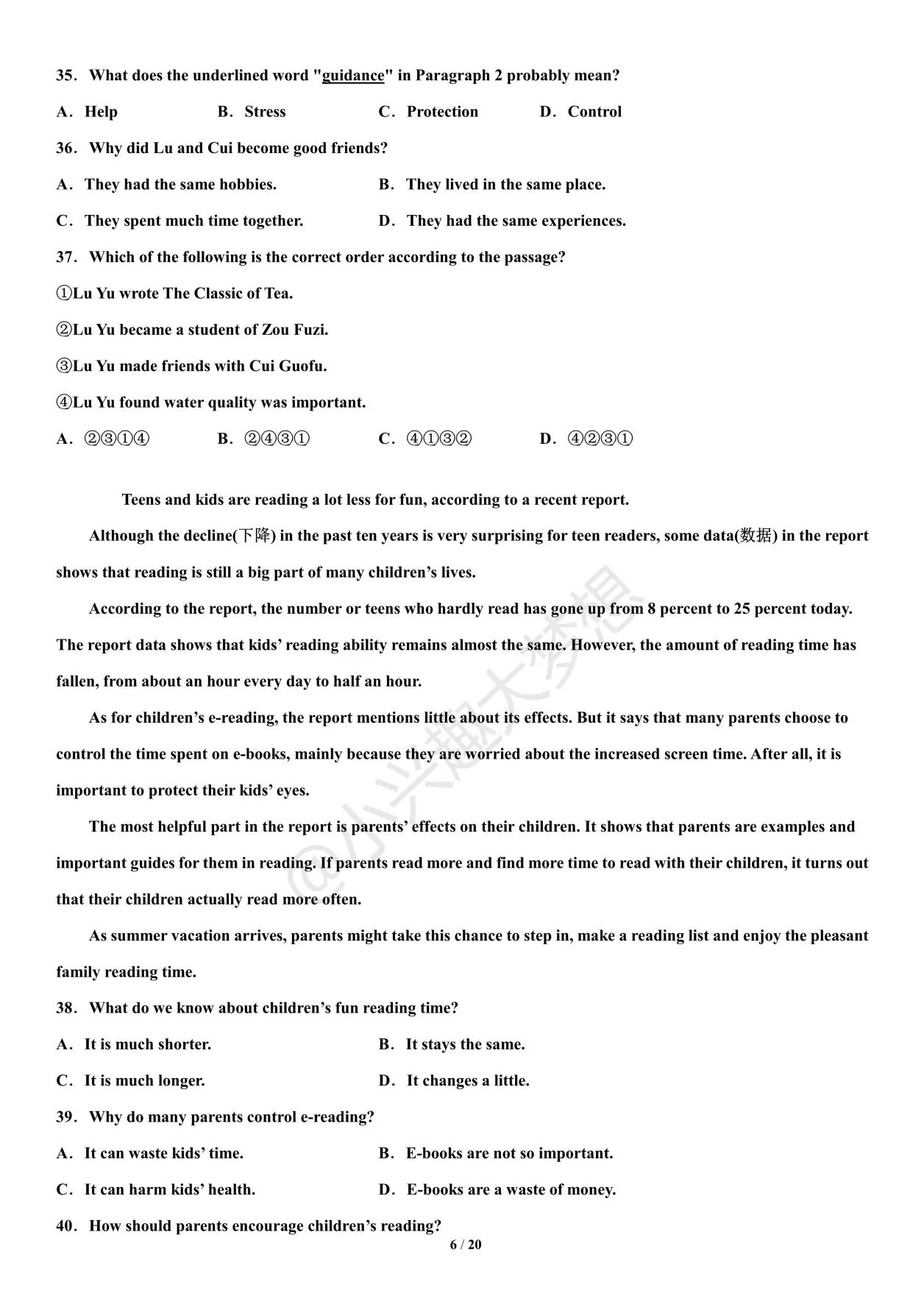 35. What does the underlined word "guidance" in Paragraph 2 probably mean?

A. Help B. Stress C. Protection D. Control

36. Why did Lu and Cui become good friends?

A. They had the same hobbies. B. They lived in the same place.

C. They spent much time together. D. They had the same experiences.

37. Which of the following is the correct order according to the passage?

①Lu Yu wrote The Classic of Tea.

②Lu Yu became a student of Zou Fuzi.

③Lu Yu made friends with Cui Guofu.

④Lu Yu found water quality was important.

A. ②③①④ B. ②④③① C. ④①③② D. ④②③①

Teens and kids are reading a lot less for fun, according to a recent report.

Although the decline(下降) in the past ten years is very surprising for teen readers, some data(数据) in the report shows that reading is still a big part of many children's lives.

According to the report, the number or teens who hardly read has gone up from 8 percent to 25 percent today. The report data shows that kids' reading ability remains almost the same. However, the amount of reading time has fallen, from about an hour every day to half an hour.

As for children's e-reading, the report mentions little about its effects. But it says that many parents choose to control the time spent on e-books, mainly because they are worried about the increased screen time. After all, it is important to protect their kids' eyes.

The most helpful part in the report is parents' effects on their children. It shows that parents are examples and important guides for them in reading. If parents read more and find more time to read with their children, it turns out that their children actually read more often.

As summer vacation arrives, parents might take this chance to step in, make a reading list and enjoy the pleasant family reading time.

38. What do we know about children's fun reading time?

A. It is much shorter. B. It stays the same.

C. It is much longer. D. It changes a little.

39. Why do many parents control e-reading?

A. It can waste kids' time. B. E-books are not so important.

C. It can harm kids' health. D. E-books are a waste of money.

40. How should parents encourage children's reading?

6 / 20

@小兴趣大梦想